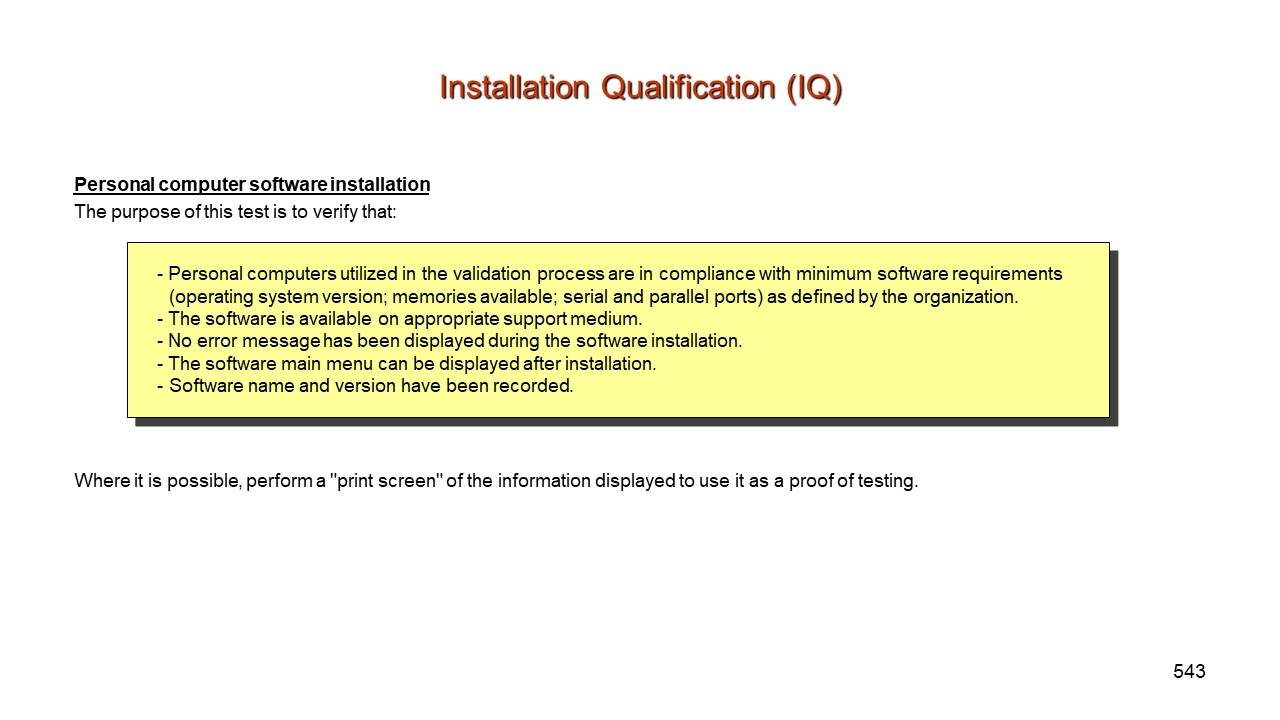 Installation Qualification (IQ)

Personal computer software installation
The purpose of this test is to verify that:

- Personal computers utilized in the validation process are in compliance with minimum software requirements (operating system version; memories available; serial and parallel ports) as defined by the organization.
- The software is available on appropriate support medium.
- No error message has been displayed during the software installation.
- The software main menu can be displayed after installation.
- Software name and version have been recorded.

Where it is possible, perform a "print screen" of the information displayed to use it as a proof of testing.

543